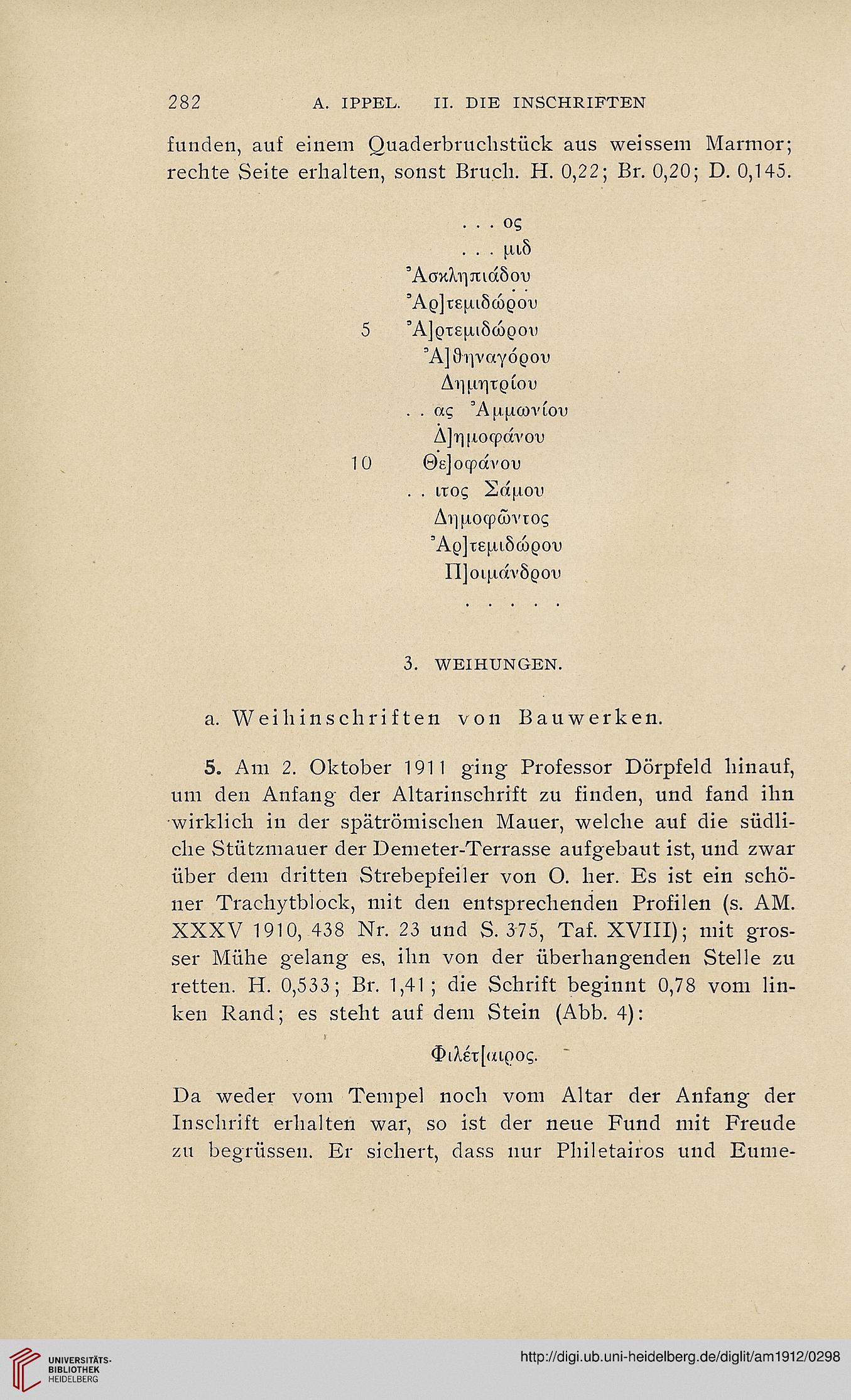 282 A. IPPEL. II. DIE INSCHRIFTEN

funden, auf einem Quaderbruchstück aus weissem Marmor; rechte Seite erhalten, sonst Bruch. H. 0,22; Br. 0,20; D. 0,145.

. . . ος
. . . μιδ
Ἀσκληπιάδου
Ἀρ]τεμιδώρου
5 Ἀ]ρτεμιδώρου
Ἀ]θηναγόρου
Δημητρίου
. . ας Ἀμμωνίου
Δ]ημοφάνου
10 Θε]οφάνου
. . ιτος Σάμου
Δημοφῶντος
Ἀρ]τεμιδώρου
Π]οιμάνδρου
. . . . .

3. WEIHUNGEN.

a. Weihinschriften von Bauwerken.

5. Am 2. Oktober 1911 ging Professor Dörpfeld hinauf, um den Anfang der Altarinschrift zu finden, und fand ihn wirklich in der spätrömischen Mauer, welche auf die südliche Stützmauer der Demeter-Terrasse aufgebaut ist, und zwar über dem dritten Strebepfeiler von O. her. Es ist ein schöner Trachytblock, mit den entsprechenden Profilen (s. AM. XXXV 1910, 438 Nr. 23 und S. 375, Taf. XVIII); mit grosser Mühe gelang es, ihn von der überhangenden Stelle zu retten. H. 0,533; Br. 1,41; die Schrift beginnt 0,78 vom linken Rand; es steht auf dem Stein (Abb. 4):

Φιλέτ[αιρος.

Da weder vom Tempel noch vom Altar der Anfang der Inschrift erhalten war, so ist der neue Fund mit Freude zu begrüssen. Er sichert, dass nur Philetairos und Eume-

UNIVERSITÄTS-BIBLIOTHEK HEIDELBERG
http://digi.ub.uni-heidelberg.de/diglit/am1912/0298